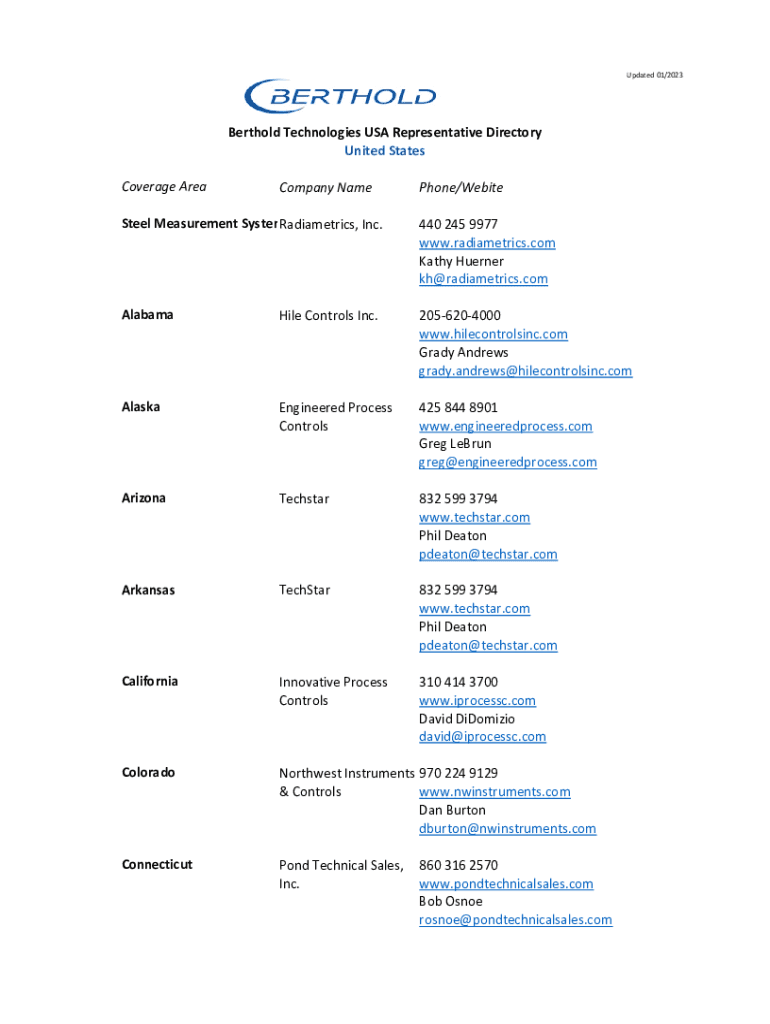 Updated 01/2023

BERTHOLD

Berthold Technologies USA Representative Directory
United States

| Coverage Area | Company Name | Phone/Webite |
|---|---|---|
| Steel Measurement Syster | Radiametrics, Inc. | 440 245 9977 www.radiametrics.com Kathy Huerner kh@radiametrics.com |
| Alabama | Hile Controls Inc. | 205-620-4000 www.hilecontrolsinc.com Grady Andrews grady.andrews@hilecontrolsinc.com |
| Alaska | Engineered Process Controls | 425 844 8901 www.engineeredprocess.com Greg LeBrun greg@engineeredprocess.com |
| Arizona | Techstar | 832 599 3794 www.techstar.com Phil Deaton pdeaton@techstar.com |
| Arkansas | TechStar | 832 599 3794 www.techstar.com Phil Deaton pdeaton@techstar.com |
| California | Innovative Process Controls | 310 414 3700 www.iprocessc.com David DiDomizio david@iprocessc.com |
| Colorado | Northwest Instruments & Controls | 970 224 9129 www.nwinstruments.com Dan Burton dburton@nwinstruments.com |
| Connecticut | Pond Technical Sales, Inc. | 860 316 2570 www.pondtechnicalsales.com Bob Osnoe rosnoe@pondtechnicalsales.com |